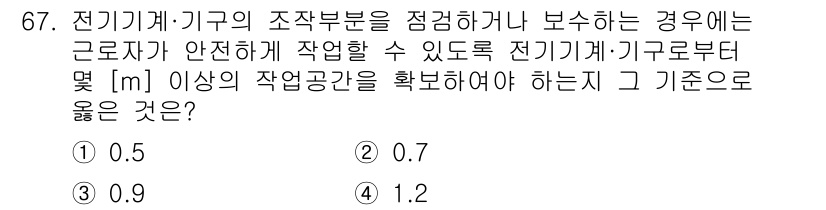 67. 전기기계·기구의 조작부분을 점검하거나 보수하는 경우에는 근로자가 안전하게 작업할 수 있도록 전기기계·기구로부터 몇 [m] 이상의 작업공간을 확보하여야 하는지 그 기준으로 옳은 것은?

① 0.5
② 0.7
③ 0.9
④ 1.2